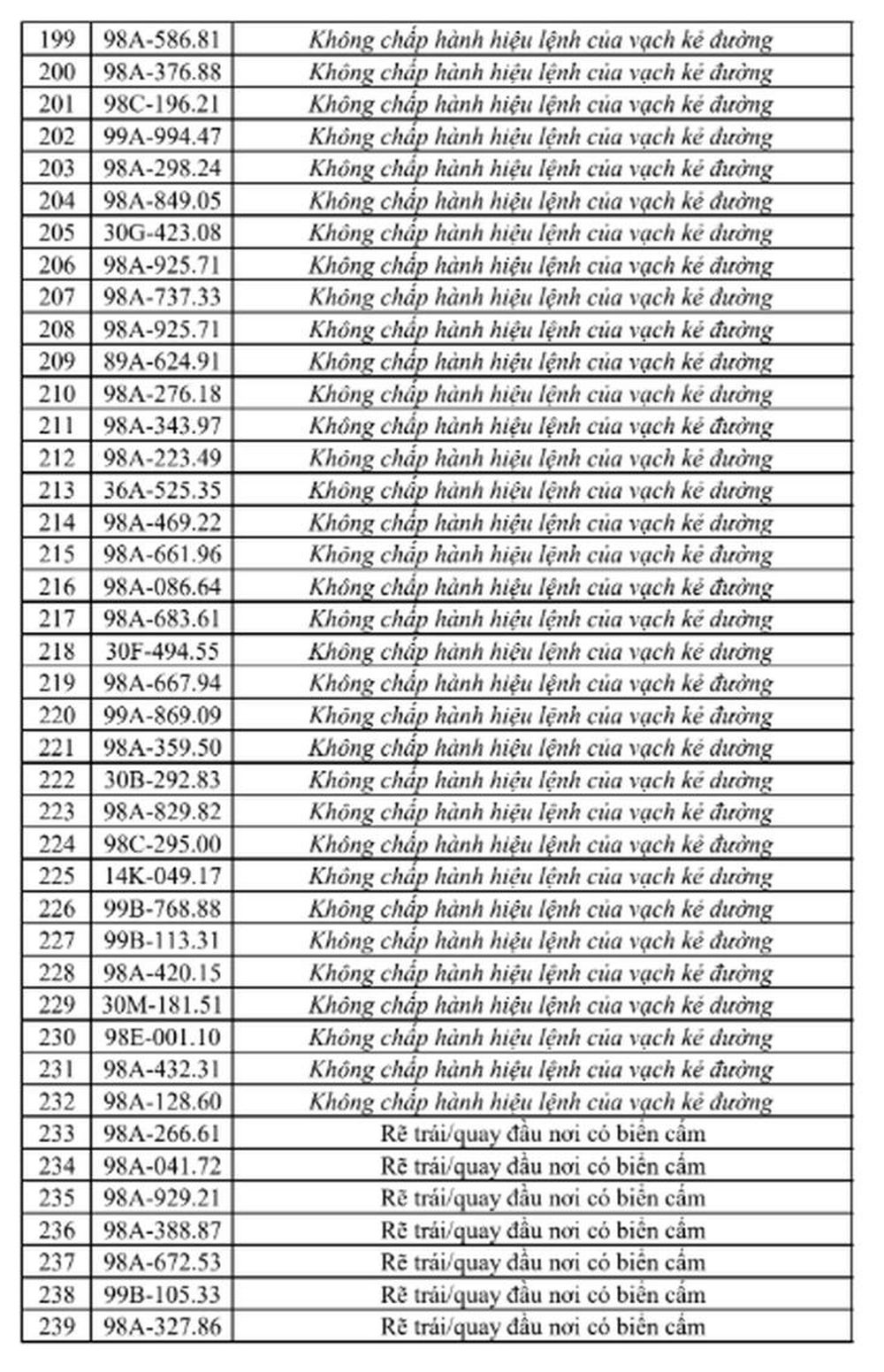 | 199 | 98A-586.81 | Không chấp hành hiệu lệnh của vạch kẻ đường |
|---|---|---|
| 200 | 98A-376.88 | Không chấp hành hiệu lệnh của vạch kẻ đường |
| 201 | 98C-196.21 | Không chấp hành hiệu lệnh của vạch kẻ đường |
| 202 | 99A-994.47 | Không chấp hành hiệu lệnh của vạch kẻ đường |
| 203 | 98A-298.24 | Không chấp hành hiệu lệnh của vạch kẻ đường |
| 204 | 98A-849.05 | Không chấp hành hiệu lệnh của vạch kẻ đường |
| 205 | 30G-423.08 | Không chấp hành hiệu lệnh của vạch kẻ đường |
| 206 | 98A-925.71 | Không chấp hành hiệu lệnh của vạch kẻ đường |
| 207 | 98A-737.33 | Không chấp hành hiệu lệnh của vạch kẻ đường |
| 208 | 98A-925.71 | Không chấp hành hiệu lệnh của vạch kẻ đường |
| 209 | 89A-624.91 | Không chấp hành hiệu lệnh của vạch kẻ đường |
| 210 | 98A-276.18 | Không chấp hành hiệu lệnh của vạch kẻ đường |
| 211 | 98A-343.97 | Không chấp hành hiệu lệnh của vạch kẻ đường |
| 212 | 98A-223.49 | Không chấp hành hiệu lệnh của vạch kẻ đường |
| 213 | 36A-525.35 | Không chấp hành hiệu lệnh của vạch kẻ đường |
| 214 | 98A-469.22 | Không chấp hành hiệu lệnh của vạch kẻ đường |
| 215 | 98A-661.96 | Không chấp hành hiệu lệnh của vạch kẻ đường |
| 216 | 98A-086.64 | Không chấp hành hiệu lệnh của vạch kẻ đường |
| 217 | 98A-683.61 | Không chấp hành hiệu lệnh của vạch kẻ đường |
| 218 | 30F-494.55 | Không chấp hành hiệu lệnh của vạch kẻ đường |
| 219 | 98A-667.94 | Không chấp hành hiệu lệnh của vạch kẻ đường |
| 220 | 99A-869.09 | Không chấp hành hiệu lệnh của vạch kẻ đường |
| 221 | 98A-359.50 | Không chấp hành hiệu lệnh của vạch kẻ đường |
| 222 | 30B-292.83 | Không chấp hành hiệu lệnh của vạch kẻ đường |
| 223 | 98A-829.82 | Không chấp hành hiệu lệnh của vạch kẻ đường |
| 224 | 98C-295.00 | Không chấp hành hiệu lệnh của vạch kẻ đường |
| 225 | 14K-049.17 | Không chấp hành hiệu lệnh của vạch kẻ đường |
| 226 | 99B-768.88 | Không chấp hành hiệu lệnh của vạch kẻ đường |
| 227 | 99B-113.31 | Không chấp hành hiệu lệnh của vạch kẻ đường |
| 228 | 98A-420.15 | Không chấp hành hiệu lệnh của vạch kẻ đường |
| 229 | 30M-181.51 | Không chấp hành hiệu lệnh của vạch kẻ đường |
| 230 | 98E-001.10 | Không chấp hành hiệu lệnh của vạch kẻ đường |
| 231 | 98A-432.31 | Không chấp hành hiệu lệnh của vạch kẻ đường |
| 232 | 98A-128.60 | Không chấp hành hiệu lệnh của vạch kẻ đường |
| 233 | 98A-266.61 | Rẽ trái/quay đầu nơi có biển cấm |
| 234 | 98A-041.72 | Rẽ trái/quay đầu nơi có biển cấm |
| 235 | 98A-929.21 | Rẽ trái/quay đầu nơi có biển cấm |
| 236 | 98A-388.87 | Rẽ trái/quay đầu nơi có biển cấm |
| 237 | 98A-672.53 | Rẽ trái/quay đầu nơi có biển cấm |
| 238 | 99B-105.33 | Rẽ trái/quay đầu nơi có biển cấm |
| 239 | 98A-327.86 | Rẽ trái/quay đầu nơi có biển cấm |